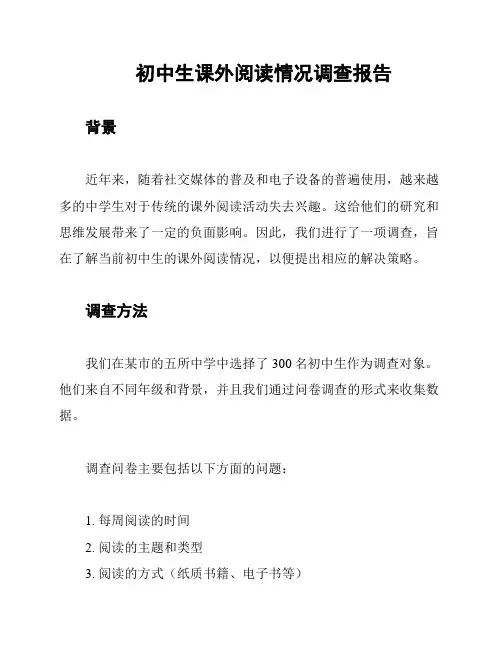 初中生课外阅读情况调查报告

背景

近年来，随着社交媒体的普及和电子设备的普遍使用，越来越多的中学生对于传统的课外阅读活动失去兴趣。这给他们的研究和思维发展带来了一定的负面影响。因此，我们进行了一项调查，旨在了解当前初中生的课外阅读情况，以便提出相应的解决策略。

调查方法

我们在某市的五所中学中选择了 300 名初中生作为调查对象。他们来自不同年级和背景，并且我们通过问卷调查的形式来收集数据。

调查问卷主要包括以下方面的问题：

1. 每周阅读的时间
2. 阅读的主题和类型
3. 阅读的方式（纸质书籍、电子书等）